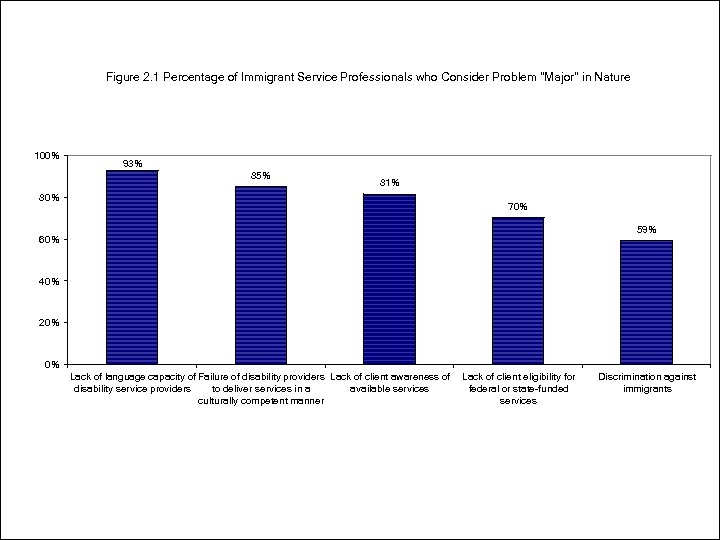 Figure 2.1 Percentage of Immigrant Service Professionals who Consider Problem "Major" in Nature

100%
80%
60%
40%
20%
0%

93%
85%
81%
70%
59%

Lack of language capacity of disability service providers
Failure of disability providers to deliver services in a culturally competent manner
Lack of client awareness of available services
Lack of client eligibility for federal or state-funded services
Discrimination against immigrants